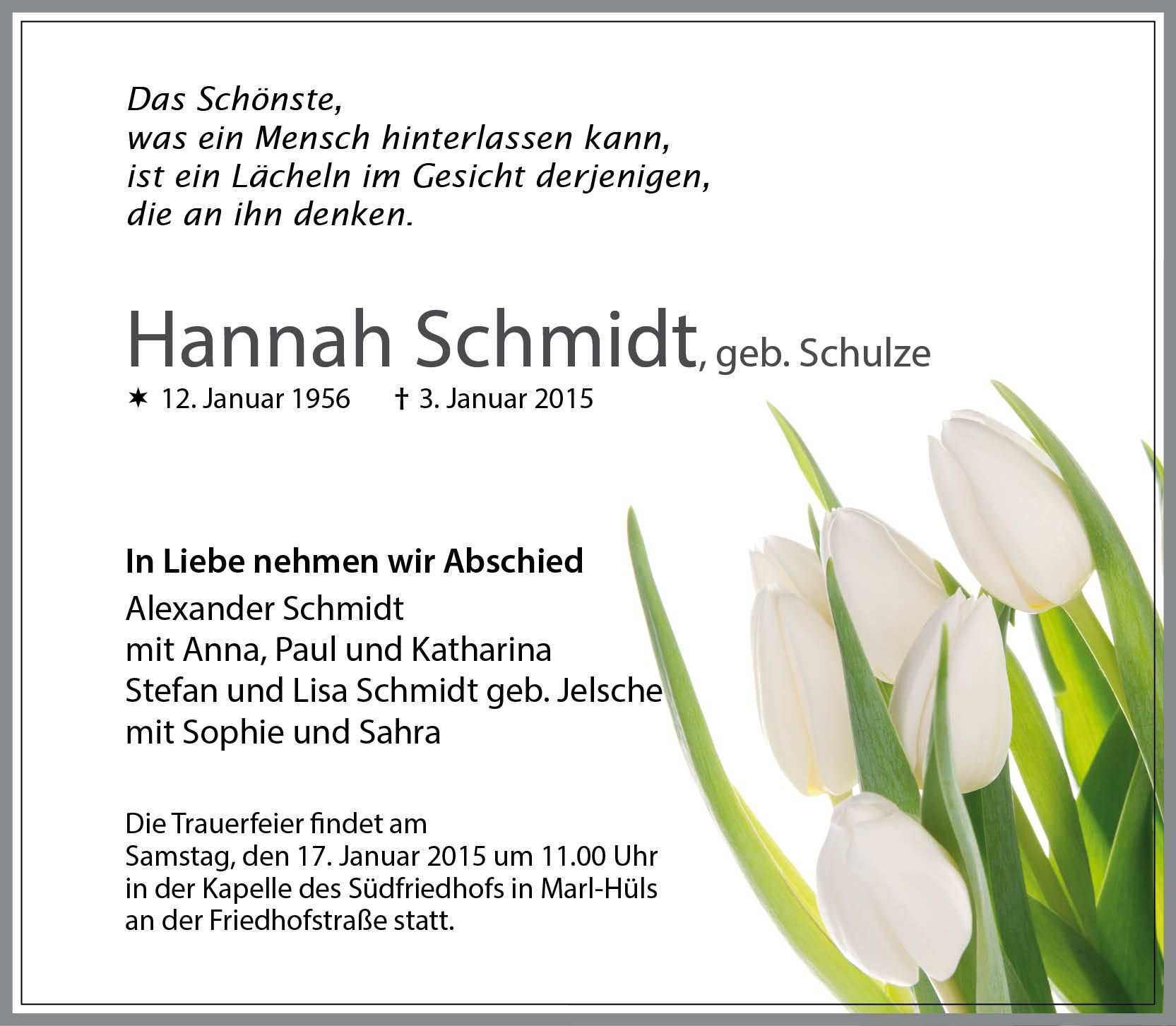 Das Schönste,
was ein Mensch hinterlassen kann,
ist ein Lächeln im Gesicht derjenigen,
die an ihn denken.

Hannah Schmidt, geb. Schulze

✶ 12. Januar 1956 † 3. Januar 2015

In Liebe nehmen wir Abschied

Alexander Schmidt
mit Anna, Paul und Katharina
Stefan und Lisa Schmidt geb. Jelsche
mit Sophie und Sahra

Die Trauerfeier findet am Samstag, den 17. Januar 2015 um 11.00 Uhr in der Kapelle des Südfriedhofs in Marl-Hüls an der Friedhofstraße statt.